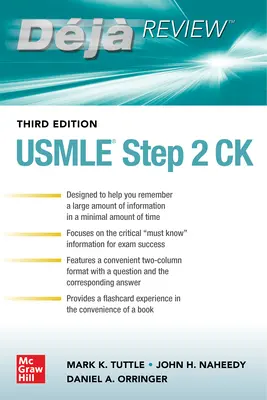 Déjà REVIEW™

THIRD EDITION

USMLE® Step 2 CK

Designed to help you remember a large amount of information in a minimal amount of time

Focuses on the critical "must know" information for exam success

Features a convenient two-column format with a question and the corresponding answer

Provides a flashcard experience in the convenience of a book

Mc Graw Hill

MARK K. TUTTLE • JOHN H. NAHEEDY

DANIEL A. ORRINGER